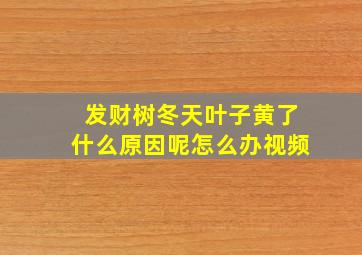 发财树冬天叶子黄了
什么原因呢怎么办视频